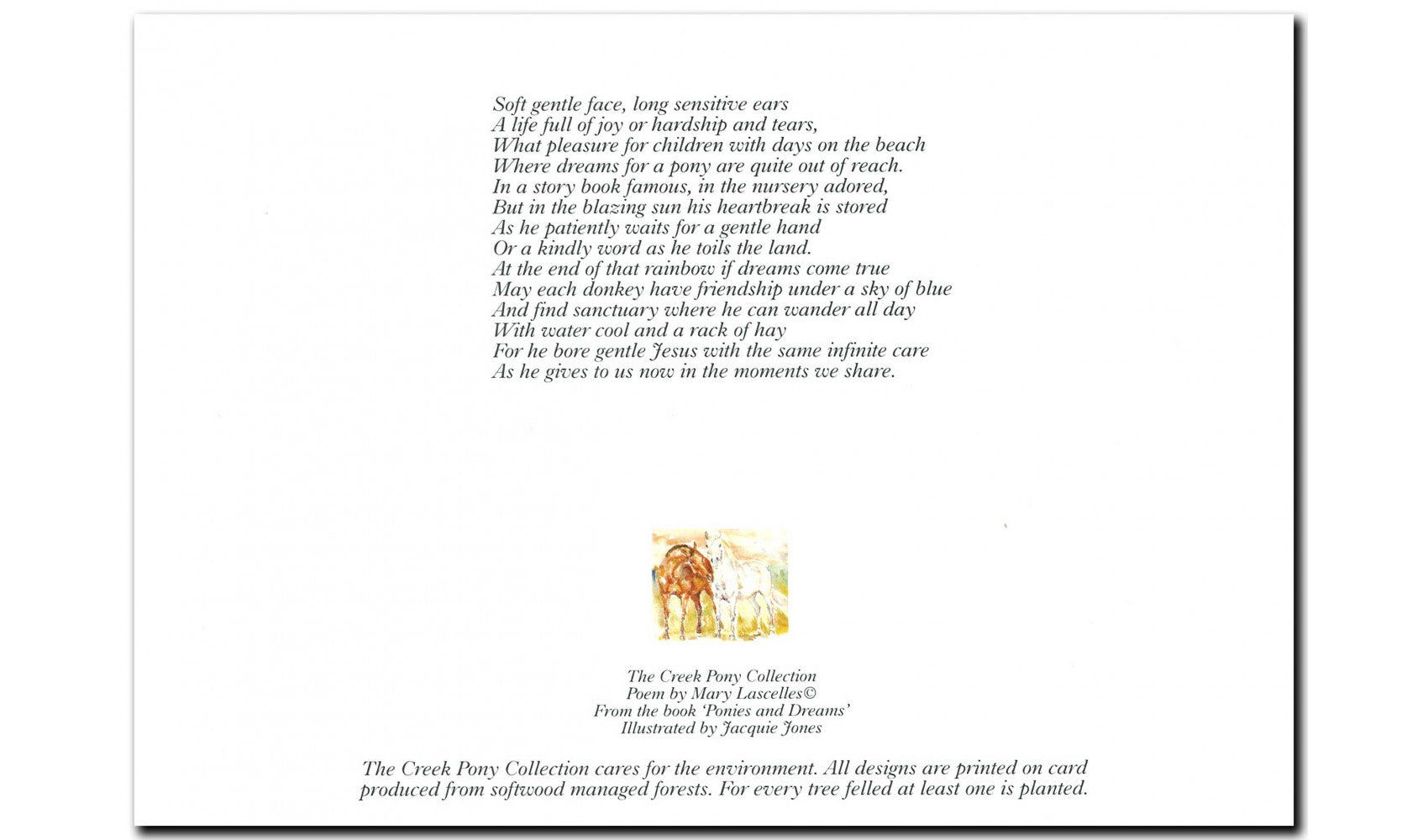 Soft gentle face, long sensitive ears
A life full of joy or hardship and tears,
What pleasure for children with days on the beach
Where dreams for a pony are quite out of reach.
In a story book famous, in the nursery adored,
But in the blazing sun his heartbreak is stored
As he patiently waits for a gentle hand
Or a kindly word as he toils the land.
At the end of that rainbow if dreams come true
May each donkey have friendship under a sky of blue
And find sanctuary where he can wander all day
With water cool and a rack of hay
For he bore gentle Jesus with the same infinite care
As he gives to us now in the moments we share.

The Creek Pony Collection
Poem by Mary Lascelles©
From the book 'Ponies and Dreams'
Illustrated by Jacquie Jones

The Creek Pony Collection cares for the environment. All designs are printed on card produced from softwood managed forests. For every tree felled at least one is planted.